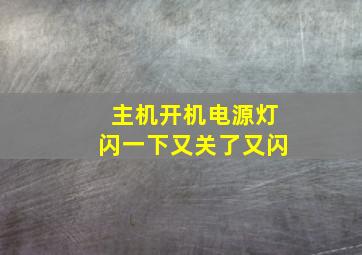 主机开机电源灯
闪一下又关了又闪